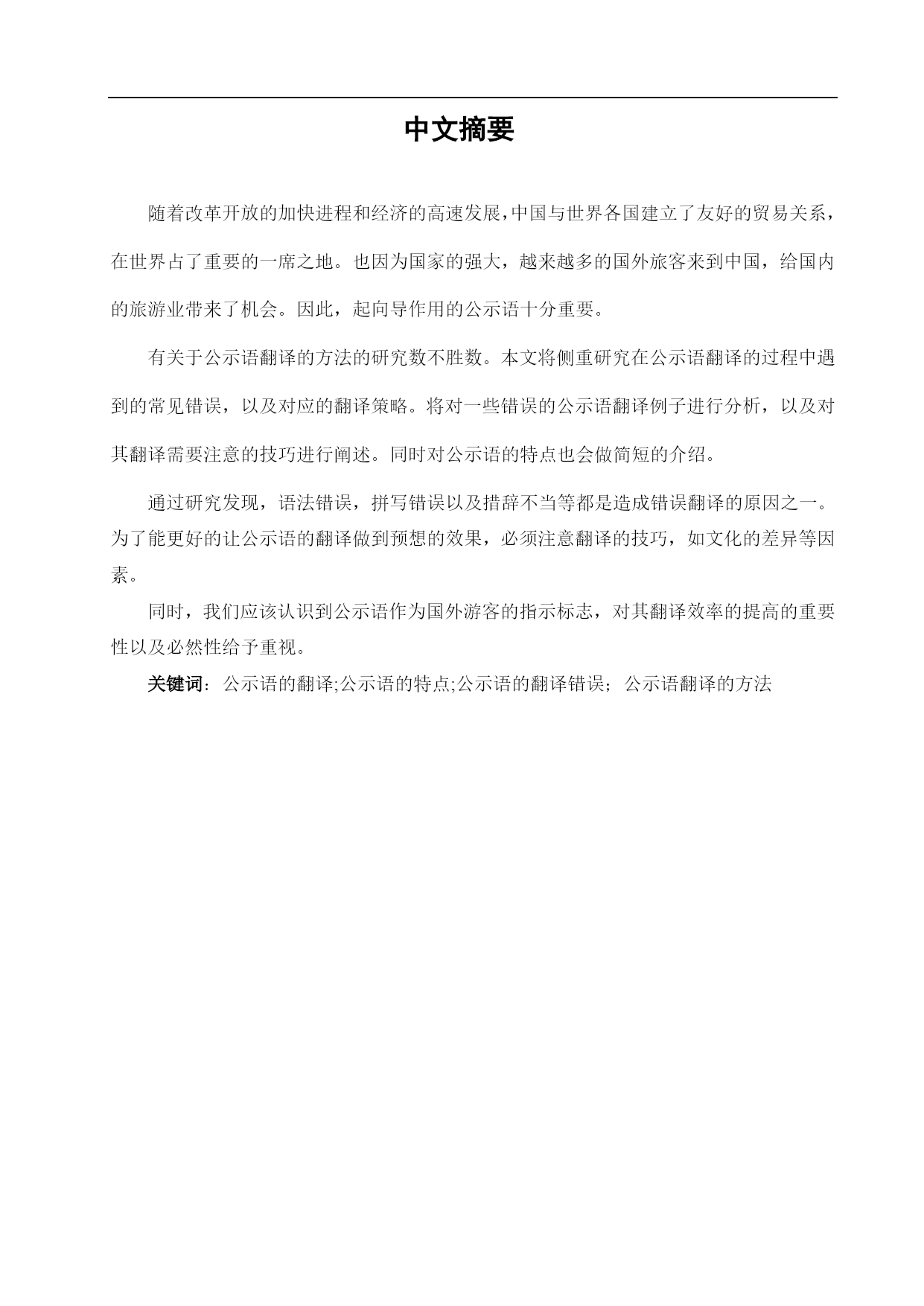 中文摘要

随着改革开放的加快进程和经济的高速发展，中国与世界各国建立了友好的贸易关系，在世界占了重要的一席之地。也因为国家的强大，越来越多的国外旅客来到中国，给国内的旅游业带来了机会。因此，起向导作用的公示语十分重要。

有关于公示语翻译的方法的研究数不胜数。本文将侧重研究在公示语翻译的过程中遇到的常见错误，以及对应的翻译策略。将对一些错误的公示语翻译例子进行分析，以及对其翻译需要注意的技巧进行阐述。同时对公示语的特点也会做简短的介绍。

通过研究发现，语法错误，拼写错误以及措辞不当等都是造成错误翻译的原因之一。为了能更好的让公示语的翻译做到预想的效果，必须注意翻译的技巧，如文化的差异等因素。

同时，我们应该认识到公示语作为国外游客的指示标志，对其翻译效率的提高的重要性以及必然性给予重视。

关键词：公示语的翻译;公示语的特点;公示语的翻译错误；公示语翻译的方法